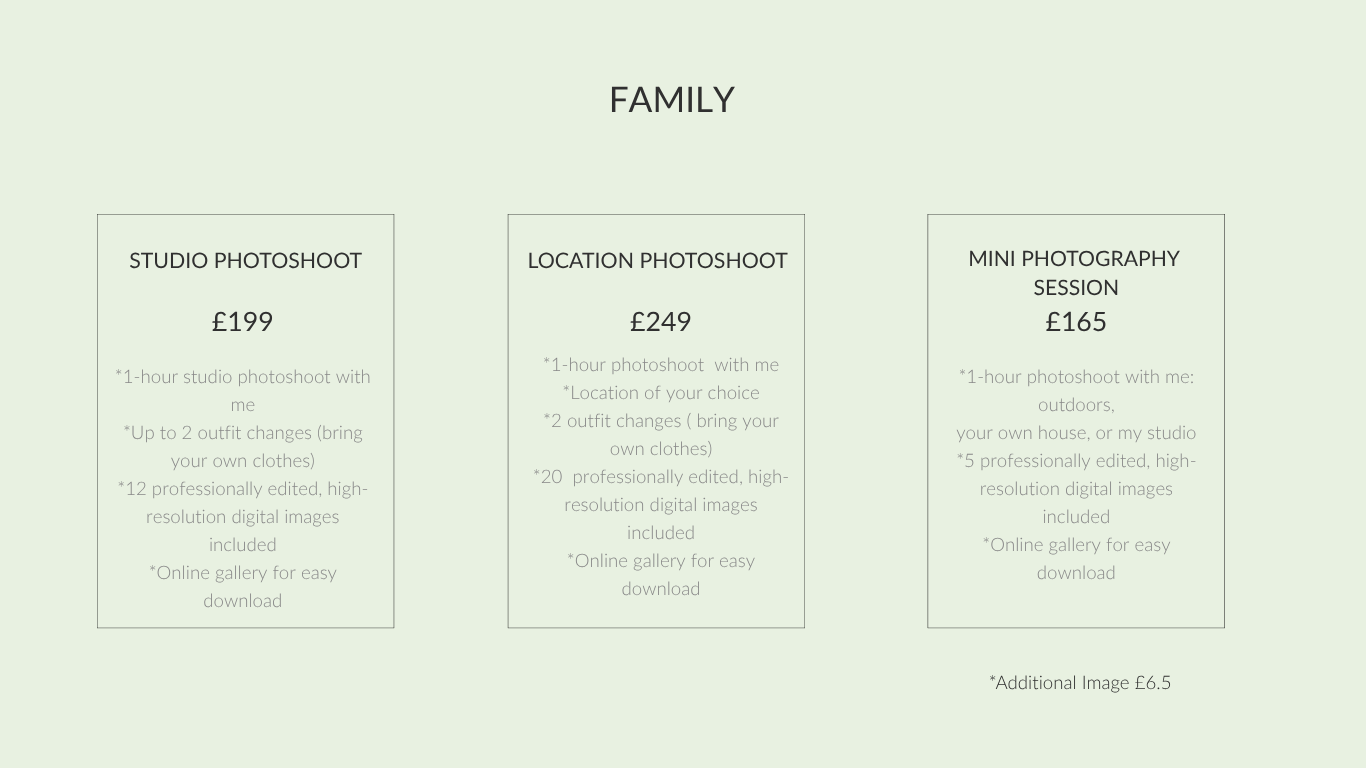 FAMILY

STUDIO PHOTOSHOOT

£199

*1-hour studio photoshoot with me
*Up to 2 outfit changes (bring your own clothes)
*12 professionally edited, high-resolution digital images included
*Online gallery for easy download

LOCATION PHOTOSHOOT

£249

*1-hour photoshoot with me
*Location of your choice
*2 outfit changes ( bring your own clothes)
*20 professionally edited, high-resolution digital images included
*Online gallery for easy download

MINI PHOTOGRAPHY SESSION
£165

*1-hour photoshoot with me: outdoors,
your own house, or my studio
*5 professionally edited, high-resolution digital images included
*Online gallery for easy download

*Additional Image £6.5